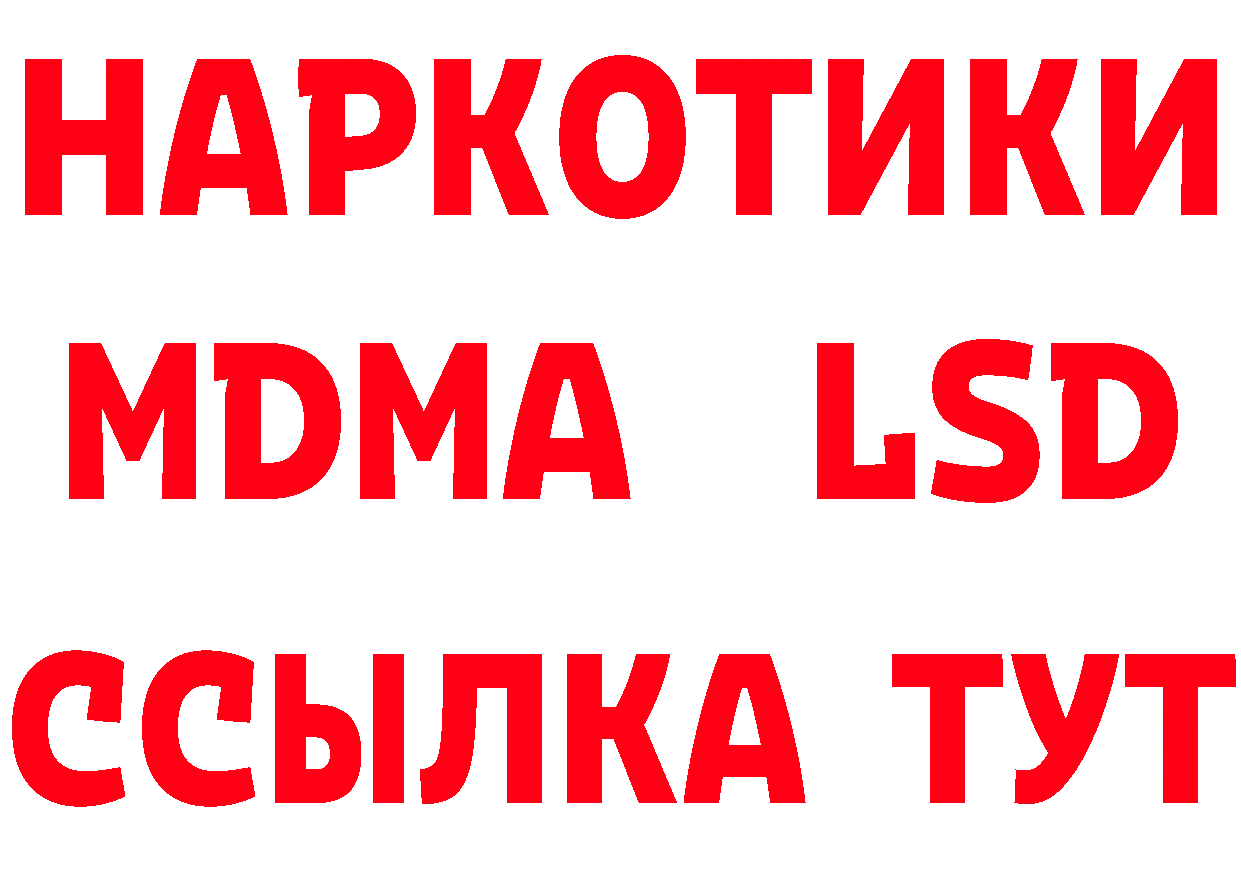 НАРКОТИКИ
MDMA LSD
ССЫЛКА ТУТ